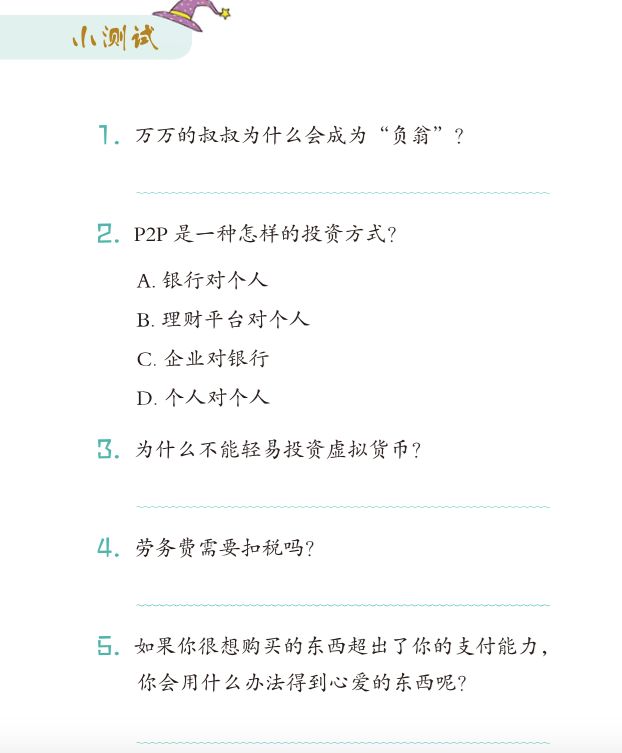 小测试

1. 万万的叔叔为什么会成为“负翁”？

2. P2P 是一种怎样的投资方式？

A. 银行对个人

B. 理财平台对个人

C. 企业对银行

D. 个人对个人

3. 为什么不能轻易投资虚拟货币？

4. 劳务费需要扣税吗？

5. 如果你很想购买的东西超出了你的支付能力，你会用什么办法得到心爱的东西呢？